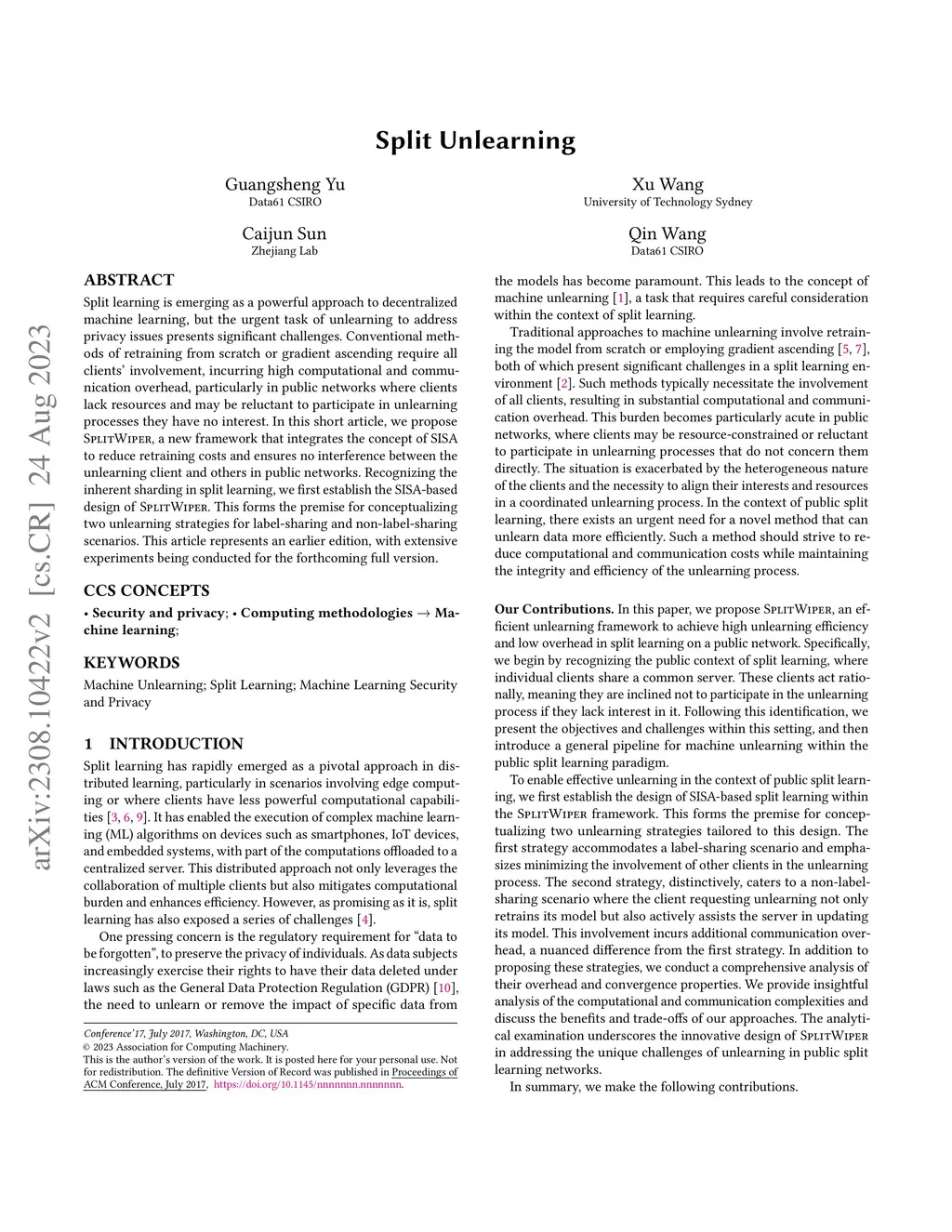 Split Unlearning

Guangsheng Yu
Data61 CSIRO

Xu Wang
University of Technology Sydney

Caijun Sun
Zhejiang Lab

Qin Wang
Data61 CSIRO

arXiv:2308.10422v2 [cs.CR] 24 Aug 2023

ABSTRACT

Split learning is emerging as a powerful approach to decentralized machine learning, but the urgent task of unlearning to address privacy issues presents significant challenges. Conventional methods of retraining from scratch or gradient ascending require all clients' involvement, incurring high computational and communication overhead, particularly in public networks where clients lack resources and may be reluctant to participate in unlearning processes they have no interest. In this short article, we propose SplitWiper, a new framework that integrates the concept of SISA to reduce retraining costs and ensures no interference between the unlearning client and others in public networks. Recognizing the inherent sharding in split learning, we first establish the SISA-based design of SplitWiper. This forms the premise for conceptualizing two unlearning strategies for label-sharing and non-label-sharing scenarios. This article represents an earlier edition, with extensive experiments being conducted for the forthcoming full version.

CCS CONCEPTS

• Security and privacy; • Computing methodologies → Machine learning;

KEYWORDS

Machine Unlearning; Split Learning; Machine Learning Security and Privacy

1 INTRODUCTION

Split learning has rapidly emerged as a pivotal approach in distributed learning, particularly in scenarios involving edge computing or where clients have less powerful computational capabilities [3, 6, 9]. It has enabled the execution of complex machine learning (ML) algorithms on devices such as smartphones, IoT devices, and embedded systems, with part of the computations offloaded to a centralized server. This distributed approach not only leverages the collaboration of multiple clients but also mitigates computational burden and enhances efficiency. However, as promising as it is, split learning has also exposed a series of challenges [4].

One pressing concern is the regulatory requirement for "data to be forgotten", to preserve the privacy of individuals. As data subjects increasingly exercise their rights to have their data deleted under laws such as the General Data Protection Regulation (GDPR) [10], the need to unlearn or remove the impact of specific data from

Conference'17, July 2017, Washington, DC, USA
© 2023 Association for Computing Machinery.
This is the author's version of the work. It is posted here for your personal use. Not for redistribution. The definitive Version of Record was published in Proceedings of ACM Conference, July 2017, https://doi.org/10.1145/nnnnnnn.nnnnnnn.

the models has become paramount. This leads to the concept of machine unlearning [1], a task that requires careful consideration within the context of split learning.

Traditional approaches to machine unlearning involve retraining the model from scratch or employing gradient ascending [5, 7], both of which present significant challenges in a split learning environment [2]. Such methods typically necessitate the involvement of all clients, resulting in substantial computational and communication overhead. This burden becomes particularly acute in public networks, where clients may be resource-constrained or reluctant to participate in unlearning processes that do not concern them directly. The situation is exacerbated by the heterogeneous nature of the clients and the necessity to align their interests and resources in a coordinated unlearning process. In the context of public split learning, there exists an urgent need for a novel method that can unlearn data more efficiently. Such a method should strive to reduce computational and communication costs while maintaining the integrity and efficiency of the unlearning process.

Our Contributions. In this paper, we propose SplitWiper, an efficient unlearning framework to achieve high unlearning efficiency and low overhead in split learning on a public network. Specifically, we begin by recognizing the public context of split learning, where individual clients share a common server. These clients act rationally, meaning they are inclined not to participate in the unlearning process if they lack interest in it. Following this identification, we present the objectives and challenges within this setting, and then introduce a general pipeline for machine unlearning within the public split learning paradigm.

To enable effective unlearning in the context of public split learning, we first establish the design of SISA-based split learning within the SplitWiper framework. This forms the premise for conceptualizing two unlearning strategies tailored to this design. The first strategy accommodates a label-sharing scenario and emphasizes minimizing the involvement of other clients in the unlearning process. The second strategy, distinctively, caters to a non-label-sharing scenario where the client requesting unlearning not only retrains its model but also actively assists the server in updating its model. This involvement incurs additional communication overhead, a nuanced difference from the first strategy. In addition to proposing these strategies, we conduct a comprehensive analysis of their overhead and convergence properties. We provide insightful analysis of the computational and communication complexities and discuss the benefits and trade-offs of our approaches. The analytical examination underscores the innovative design of SplitWiper in addressing the unique challenges of unlearning in public split learning networks.

In summary, we make the following contributions.